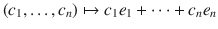 $(c_1, \ldots, c_n) \mapsto c_1 e_1 + \cdots + c_n e_n$